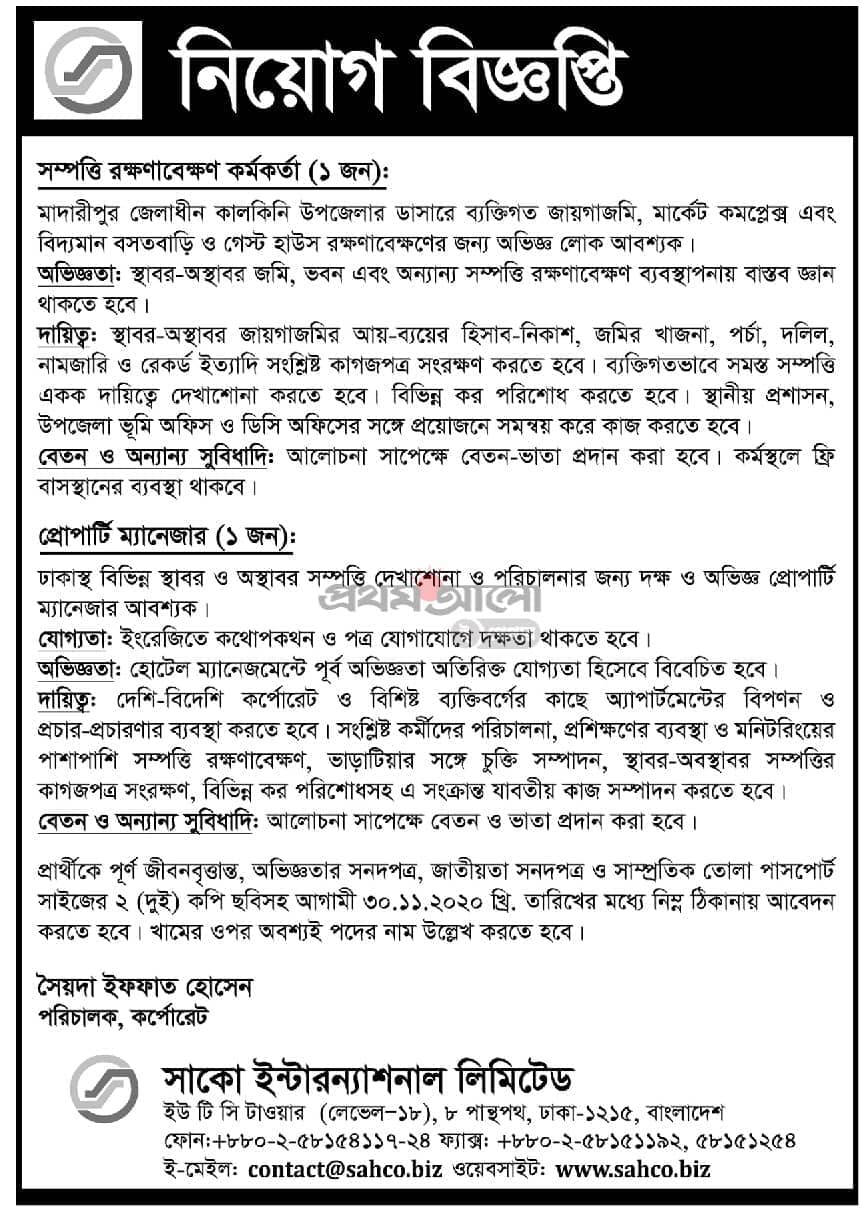 নিয়োগ বিজ্ঞপ্তি

সম্পত্তি রক্ষণাবেক্ষণ কর্মকর্তা (১ জন):

মাদারীপুর জেলাধীন কালকিনি উপজেলার ডাসারে ব্যক্তিগত জায়গাজমি, মার্কেট কমপ্লেক্স এবং বিদ্যমান বসতবাড়ি ও গেস্ট হাউস রক্ষণাবেক্ষণের জন্য অভিজ্ঞ লোক আবশ্যক।

অভিজ্ঞতা: স্থাবর-অস্থাবর জমি, ভবন এবং অন্যান্য সম্পত্তি রক্ষণাবেক্ষণ ব্যবস্থাপনায় বাস্তব জ্ঞান থাকতে হবে।

দায়িত্ব: স্থাবর-অস্থাবর জায়গাজমির আয়-ব্যয়ের হিসাব-নিকাশ, জমির খাজনা, পর্চা, দলিল, নামজারি ও রেকর্ড ইত্যাদি সংশ্লিষ্ট কাগজপত্র সংরক্ষণ করতে হবে। ব্যক্তিগতভাবে সমস্ত সম্পত্তি একক দায়িত্বে দেখাশোনা করতে হবে। বিভিন্ন কর পরিশোধ করতে হবে। স্থানীয় প্রশাসন, উপজেলা ভূমি অফিস ও ডিসি অফিসের সঙ্গে প্রয়োজনে সমন্বয় করে কাজ করতে হবে।

বেতন ও অন্যান্য সুবিধাদি: আলোচনা সাপেক্ষে বেতন-ভাতা প্রদান করা হবে। কর্মস্থলে ফ্রি বাসস্থানের ব্যবস্থা থাকবে।

প্রোপার্টি ম্যানেজার (১ জন):

ঢাকাস্থ বিভিন্ন স্থাবর ও অস্থাবর সম্পত্তি দেখাশোনা ও পরিচালনার জন্য দক্ষ ও অভিজ্ঞ প্রোপার্টি ম্যানেজার আবশ্যক।

প্রথম আলো

যোগ্যতা: ইংরেজিতে কথোপকথন ও পত্র যোগাযোগে দক্ষতা থাকতে হবে।

অভিজ্ঞতা: হোটেল ম্যানেজমেন্টে পূর্ব অভিজ্ঞতা অতিরিক্ত যোগ্যতা হিসেবে বিবেচিত হবে।

দায়িত্ব: দেশি-বিদেশি কর্পোরেট ও বিশিষ্ট ব্যক্তিবর্গের কাছে অ্যাপার্টমেন্টের বিপণন ও প্রচার-প্রচারণার ব্যবস্থা করতে হবে। সংশ্লিষ্ট কর্মীদের পরিচালনা, প্রশিক্ষণের ব্যবস্থা ও মনিটরিংয়ের পাশাপাশি সম্পত্তি রক্ষণাবেক্ষণ, ভাড়াটিয়ার সঙ্গে চুক্তি সম্পাদন, স্থাবর-অবস্থাবর সম্পত্তির কাগজপত্র সংরক্ষণ, বিভিন্ন কর পরিশোধসহ এ সংক্রান্ত যাবতীয় কাজ সম্পাদন করতে হবে।

বেতন ও অন্যান্য সুবিধাদি: আলোচনা সাপেক্ষে বেতন ও ভাতা প্রদান করা হবে।

প্রার্থীকে পূর্ণ জীবনবৃত্তান্ত, অভিজ্ঞতার সনদপত্র, জাতীয়তা সনদপত্র ও সাম্প্রতিক তোলা পাসপোর্ট সাইজের ২ (দুই) কপি ছবিসহ আগামী ৩০.১১.২০২০ খ্রি. তারিখের মধ্যে নিম্ন ঠিকানায় আবেদন করতে হবে। খামের ওপর অবশ্যই পদের নাম উল্লেখ করতে হবে।

সৈয়দা ইফফাত হোসেন
পরিচালক, কর্পোরেট

সাকো ইন্টারন্যাশনাল লিমিটেড
ইউ টি সি টাওয়ার (লেভেল-১৮), ৮ পান্থপথ, ঢাকা-১২১৫, বাংলাদেশ
ফোন:+৮৮০-২-৫৮১৫৪১১৭-২৪ ফ্যাক্স: +৮৮০-২-৫৮১৫১১৯২, ৫৮১৫১২৫৪
ই-মেইল: contact@sahco.biz ওয়েবসাইট: www.sahco.biz